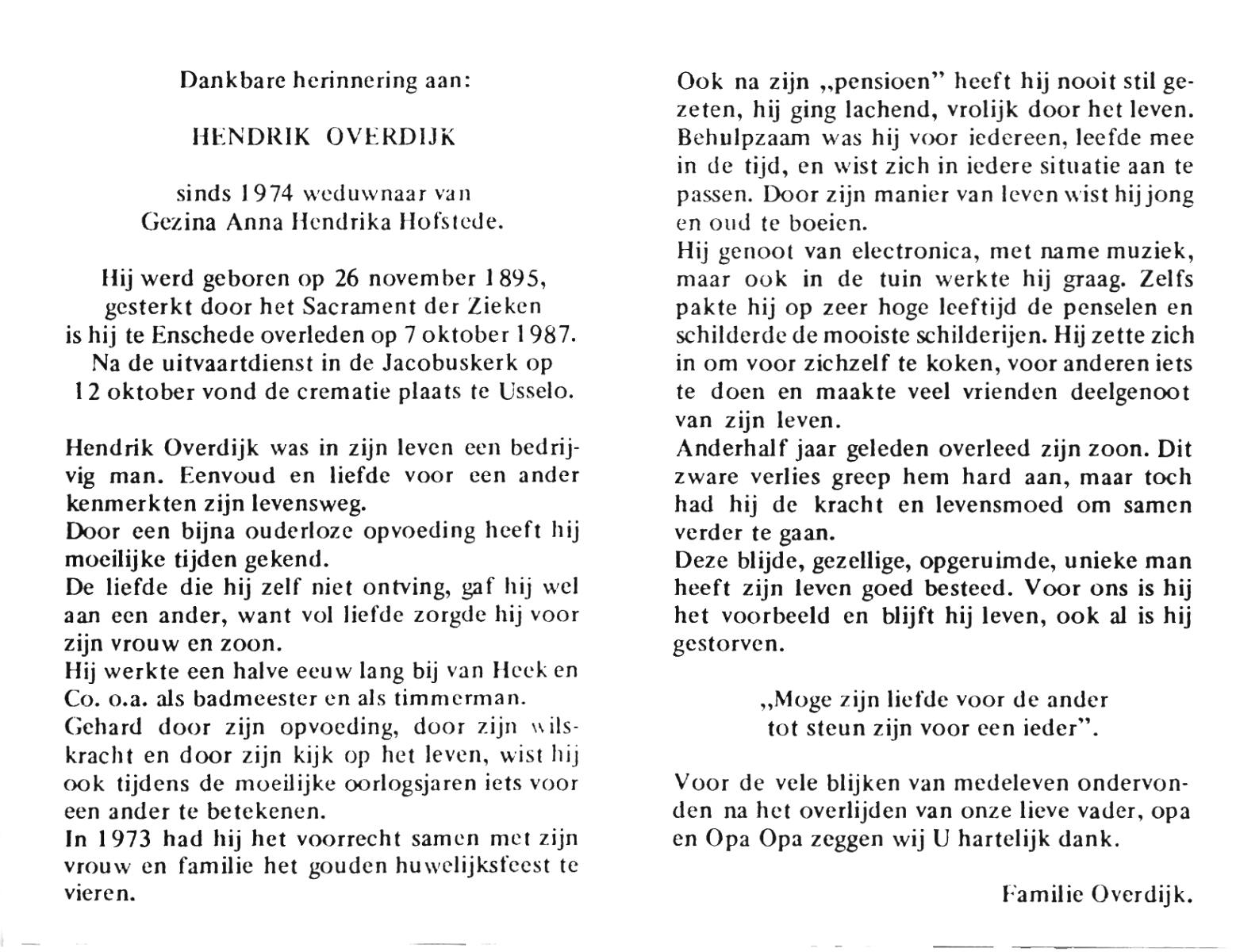 Dankbare herinnering aan:

HENDRIK OVERDIJK

sinds 1974 weduwnaar van
Gezina Anna Hendrika Hofstede.

Hij werd geboren op 26 november 1895,
gesterkt door het Sacrament der Zieken
is hij te Enschede overleden op 7 oktober 1987.
Na de uitvaartdienst in de Jacobuskerk op
12 oktober vond de crematie plaats te Usselo.

Hendrik Overdijk was in zijn leven een bedrijvig man. Eenvoud en liefde voor een ander kenmerkten zijn levensweg.
Door een bijna ouderloze opvoeding heeft hij moeilijke tijden gekend.
De liefde die hij zelf niet ontving, gaf hij wel aan een ander, want vol liefde zorgde hij voor zijn vrouw en zoon.
Hij werkte een halve eeuw lang bij van Heek en Co. o.a. als badmeester en als timmerman.
Gehard door zijn opvoeding, door zijn wilskracht en door zijn kijk op het leven, wist hij ook tijdens de moeilijke oorlogsjaren iets voor een ander te betekenen.
In 1973 had hij het voorrecht samen met zijn vrouw en familie het gouden huwelijksfeest te vieren.

Ook na zijn „pensioen" heeft hij nooit stil gezeten, hij ging lachend, vrolijk door het leven. Behulpzaam was hij voor iedereen, leefde mee in de tijd, en wist zich in iedere situatie aan te passen. Door zijn manier van leven wist hij jong en oud te boeien.
Hij genoot van electronica, met name muziek, maar ook in de tuin werkte hij graag. Zelfs pakte hij op zeer hoge leeftijd de penselen en schilderde de mooiste schilderijen. Hij zette zich in om voor zichzelf te koken, voor anderen iets te doen en maakte veel vrienden deelgenoot van zijn leven.
Anderhalf jaar geleden overleed zijn zoon. Dit zware verlies greep hem hard aan, maar toch had hij de kracht en levensmoed om samen verder te gaan.
Deze blijde, gezellige, opgeruimde, unieke man heeft zijn leven goed besteed. Voor ons is hij het voorbeeld en blijft hij leven, ook al is hij gestorven.

„Moge zijn liefde voor de ander
tot steun zijn voor een ieder".

Voor de vele blijken van medeleven ondervonden na het overlijden van onze lieve vader, opa en Opa Opa zeggen wij U hartelijk dank.

Familie Overdijk.